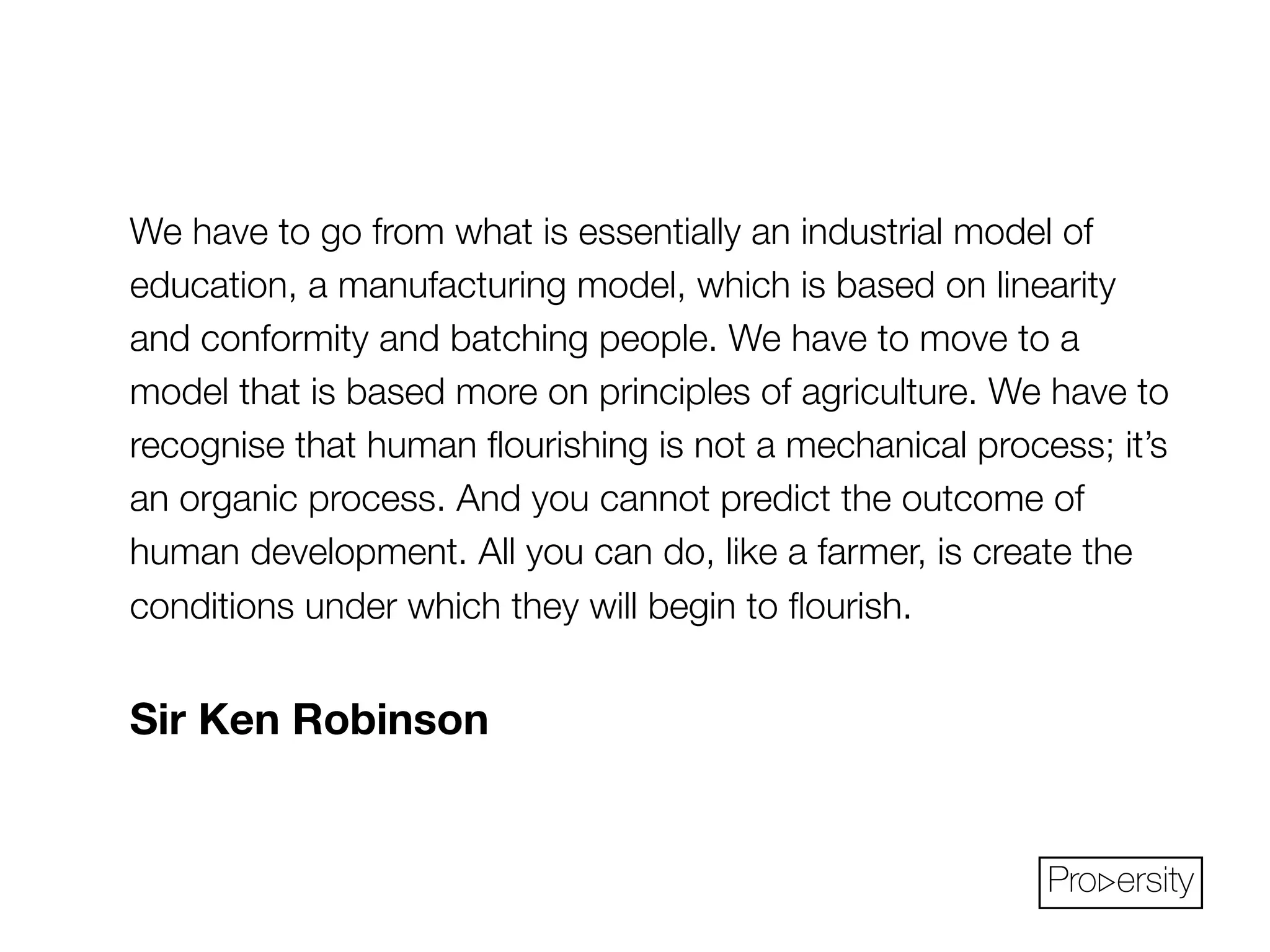 We have to go from what is essentially an industrial model of education, a manufacturing model, which is based on linearity and conformity and batching people. We have to move to a model that is based more on principles of agriculture. We have to recognise that human flourishing is not a mechanical process; it's an organic process. And you cannot predict the outcome of human development. All you can do, like a farmer, is create the conditions under which they will begin to flourish.

Sir Ken Robinson

Pro▷ersity